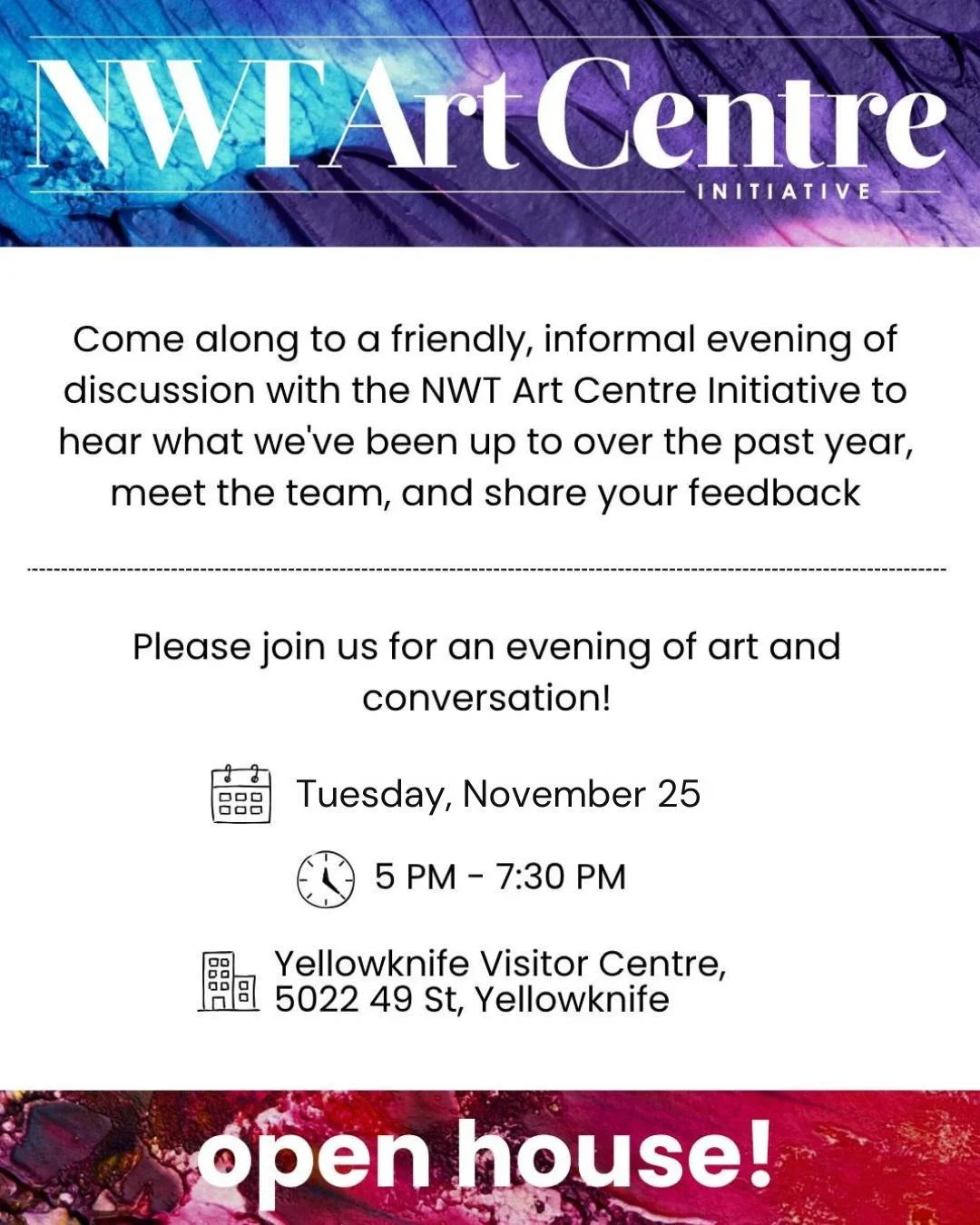 NWT Art Centre
INITIATIVE

Come along to a friendly, informal evening of discussion with the NWT Art Centre Initiative to hear what we've been up to over the past year, meet the team, and share your feedback

Please join us for an evening of art and conversation!

Tuesday, November 25

5 PM - 7:30 PM

Yellowknife Visitor Centre, 5022 49 St, Yellowknife

open house!